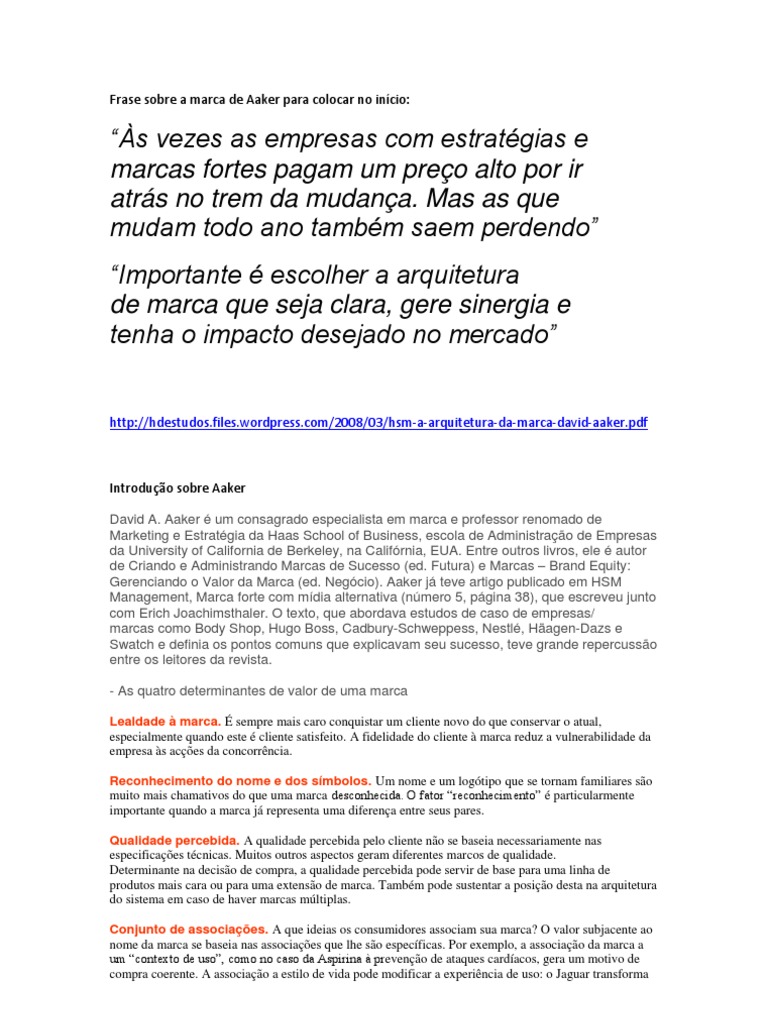 Frase sobre a marca de Aaker para colocar no início:

“Às vezes as empresas com estratégias e marcas fortes pagam um preço alto por ir atrás no trem da mudança. Mas as que mudam todo ano também saem perdendo”

“Importante é escolher a arquitetura de marca que seja clara, gere sinergia e tenha o impacto desejado no mercado”

http://hdestudos.files.wordpress.com/2008/03/hsm-a-arquitetura-da-marca-david-aaker.pdf

Introdução sobre Aaker

David A. Aaker é um consagrado especialista em marca e professor renomado de Marketing e Estratégia da Haas School of Business, escola de Administração de Empresas da University of California de Berkeley, na Califórnia, EUA. Entre outros livros, ele é autor de Criando e Administrando Marcas de Sucesso (ed. Futura) e Marcas – Brand Equity: Gerenciando o Valor da Marca (ed. Negócio). Aaker já teve artigo publicado em HSM Management, Marca forte com mídia alternativa (número 5, página 38), que escreveu junto com Erich Joachimsthaler. O texto, que abordava estudos de caso de empresas/ marcas como Body Shop, Hugo Boss, Cadbury-Schweppess, Nestlé, Häagen-Dazs e Swatch e definia os pontos comuns que explicavam seu sucesso, teve grande repercussão entre os leitores da revista.

- As quatro determinantes de valor de uma marca

Lealdade à marca. É sempre mais caro conquistar um cliente novo do que conservar o atual, especialmente quando este é cliente satisfeito. A fidelidade do cliente à marca reduz a vulnerabilidade da empresa às acções da concorrência.

Reconhecimento do nome e dos símbolos. Um nome e um logótipo que se tornam familiares são muito mais chamativos do que uma marca desconhecida. O fator “reconhecimento” é particularmente importante quando a marca já representa uma diferença entre seus pares.

Qualidade percebida. A qualidade percebida pelo cliente não se baseia necessariamente nas especificações técnicas. Muitos outros aspectos geram diferentes marcos de qualidade. Determinante na decisão de compra, a qualidade percebida pode servir de base para uma linha de produtos mais cara ou para uma extensão de marca. Também pode sustentar a posição desta na arquitetura do sistema em caso de haver marcas múltiplas.

Conjunto de associações. A que ideias os consumidores associam sua marca? O valor subjacente ao nome da marca se baseia nas associações que lhe são específicas. Por exemplo, a associação da marca a um “contexto de uso”, como no caso da Aspirina à prevenção de ataques cardíacos, gera um motivo de compra coerente. A associação a estilo de vida pode modificar a experiência de uso: o Jaguar transforma